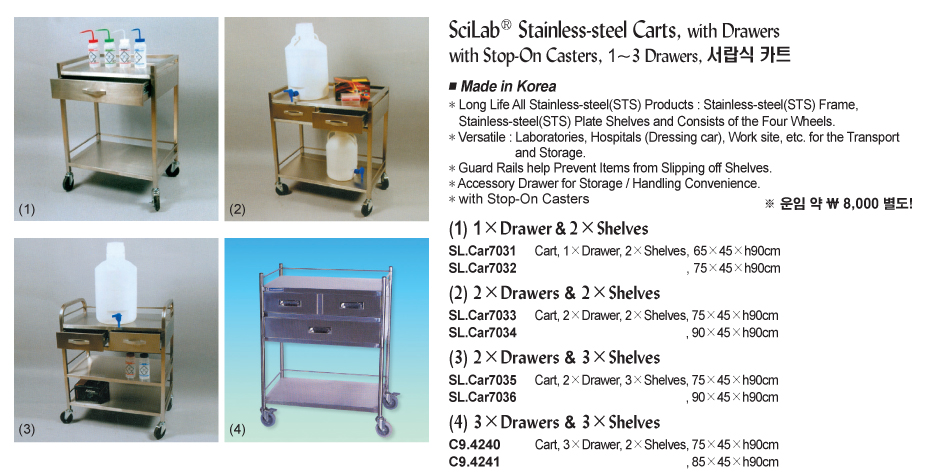 (1)

(2)

(3)

(4)

SciLab® Stainless-steel Carts, with Drawers with Stop-On Casters, 1~3 Drawers, 서랍식 카트

■ Made in Korea
* Long Life All Stainless-steel(STS) Products : Stainless-steel(STS) Frame, Stainless-steel(STS) Plate Shelves and Consists of the Four Wheels.
* Versatile : Laboratories, Hospitals (Dressing car), Work site, etc. for the Transport and Storage.
* Guard Rails help Prevent Items from Slipping off Shelves.
* Accessory Drawer for Storage / Handling Convenience.
* with Stop-On Casters

※ 운임 약 ₩ 8,000 별도!

(1) 1×Drawer & 2×Shelves
SL.Car7031 Cart, 1×Drawer, 2×Shelves, 65×45×h90cm
SL.Car7032 , 75×45×h90cm

(2) 2×Drawers & 2×Shelves
SL.Car7033 Cart, 2×Drawer, 2×Shelves, 75×45×h90cm
SL.Car7034 , 90×45×h90cm

(3) 2×Drawers & 3×Shelves
SL.Car7035 Cart, 2×Drawer, 3×Shelves, 75×45×h90cm
SL.Car7036 , 90×45×h90cm

(4) 3×Drawers & 3×Shelves
C9.4240 Cart, 3×Drawer, 2×Shelves, 75×45×h90cm
C9.4241 , 85×45×h90cm